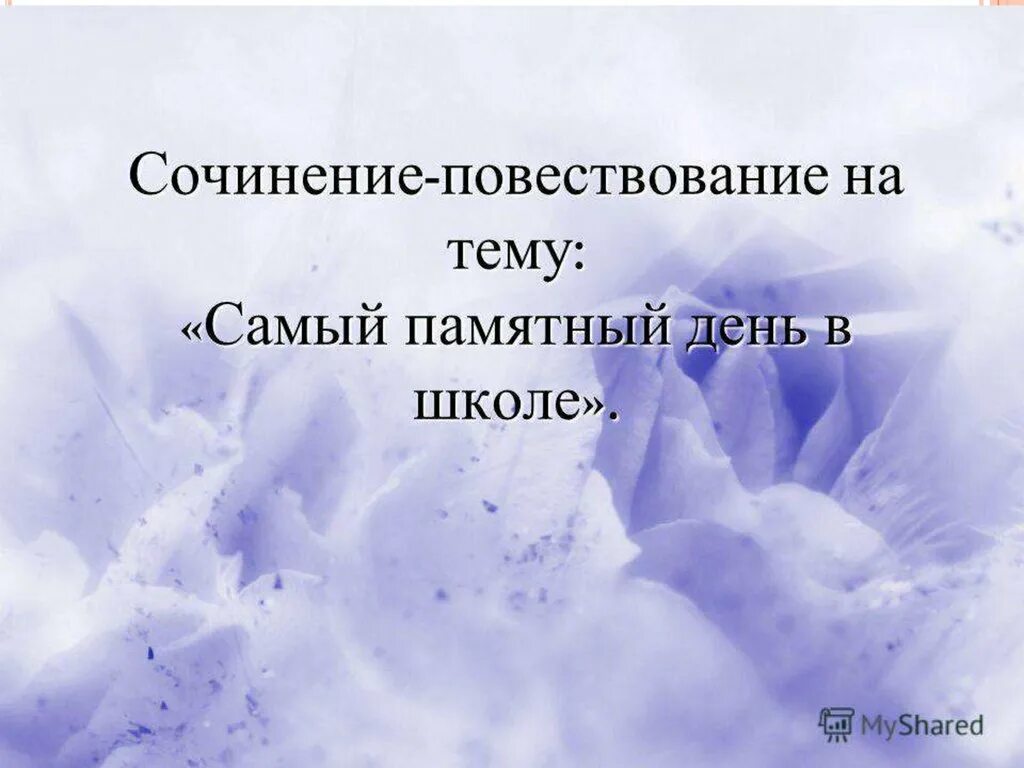 Сочинение-повествование на тему: «Самый памятный день в школе».

MyShared